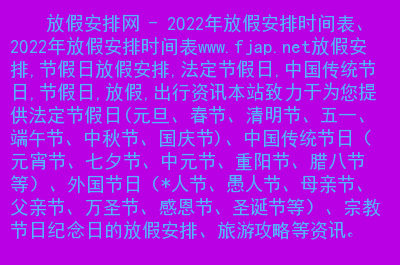 放假安排网 - 2022年放假安排时间表、2022年放假安排时间表www.fjap.net放假安排,节假日放假安排,法定节假日,中国传统节日,节假日,放假,出行资讯本站致力于为您提供法定节假日(元旦、春节、清明节、五一、端午节、中秋节、国庆节)、中国传统节日(元宵节、七夕节、中元节、重阳节、腊八节等)、外国节日(*人节、愚人节、母亲节、父亲节、万圣节、感恩节、圣诞节等)、宗教节日纪念日的放假安排、旅游攻略等资讯。